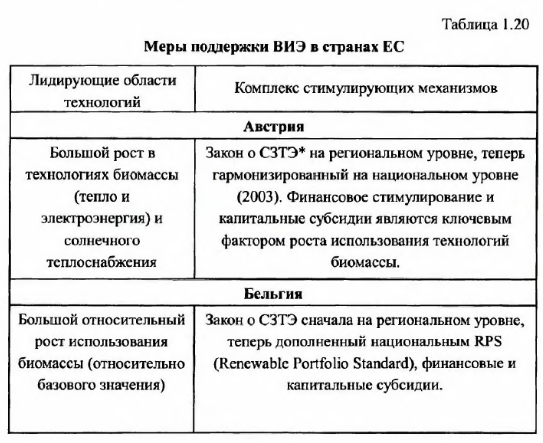 Таблица 1.20

**Меры поддержки ВИЭ в странах ЕС**

| Лидирующие области технологий | Комплекс стимулирующих механизмов |
|---|---|
| **Австрия** | |
| Большой рост в технологиях биомассы (тепло и электроэнергия) и солнечного теплоснабжения | Закон о СЗТЭ* на региональном уровне, теперь гармонизированный на национальном уровне (2003). Финансовое стимулирование и капитальные субсидии являются ключевым фактором роста использования технологий биомассы. |
| **Бельгия** | |
| Большой относительный рост использования биомассы (относительно базового значения) | Закон о СЗТЭ сначала на региональном уровне, теперь дополненный национальным RPS (Renewable Portfolio Standard), финансовые и капитальные субсидии. |